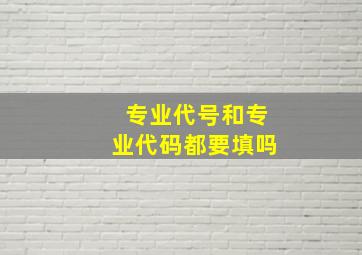 专业代号和专业代码都要填吗